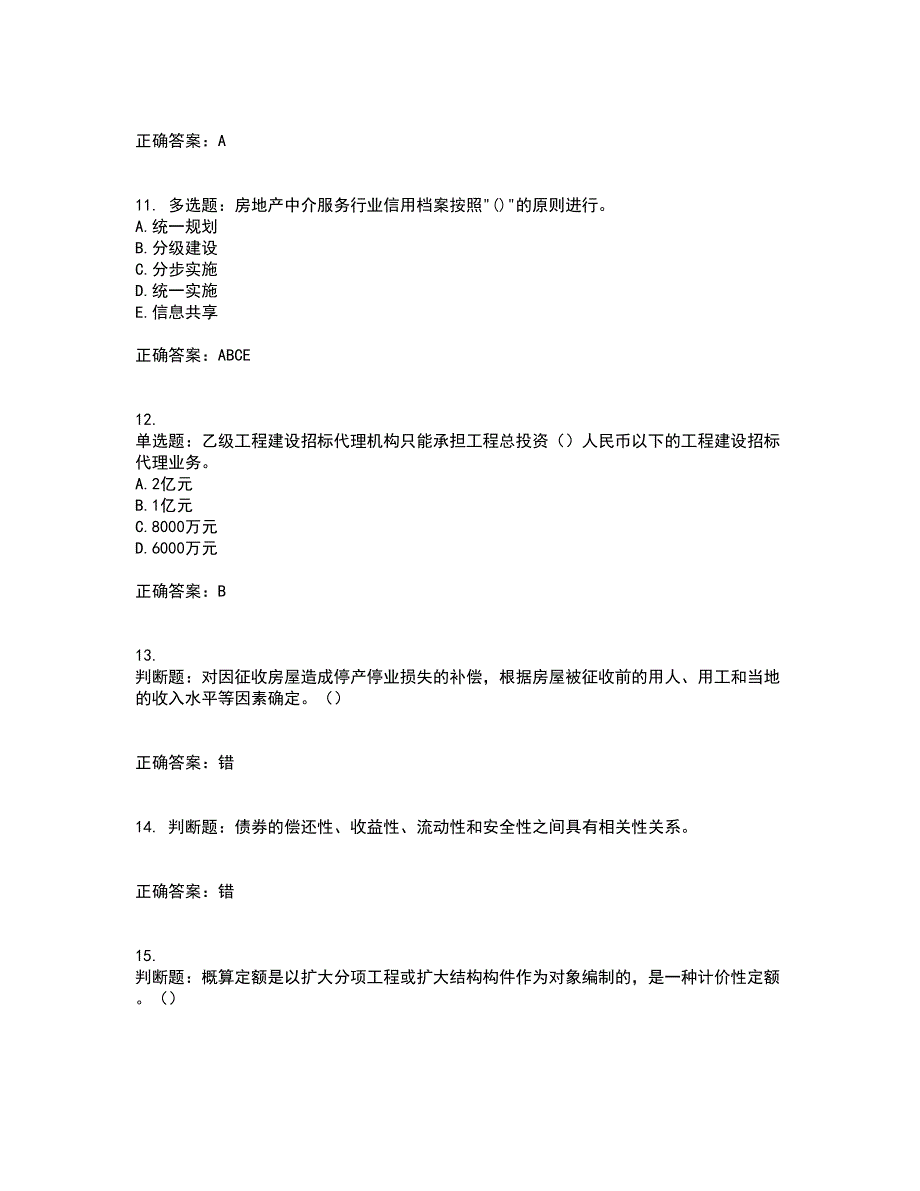 正确答案：A

11. 多选题：房地产中介服务行业信用档案按照"()"的原则进行。
A.统一规划
B.分级建设
C.分步实施
D.统一实施
E.信息共享

正确答案：ABCE

12.
单选题：乙级工程建设招标代理机构只能承担工程总投资（）人民币以下的工程建设招标代理业务。
A.2亿元
B.1亿元
C.8000万元
D.6000万元

正确答案：B

13.
判断题：对因征收房屋造成停产停业损失的补偿，根据房屋被征收前的用人、用工和当地的收入水平等因素确定。（）

正确答案：错

14. 判断题：债券的偿还性、收益性、流动性和安全性之间具有相关性关系。

正确答案：错

15.
判断题：概算定额是以扩大分项工程或扩大结构构件作为对象编制的，是一种计价性定额。（）